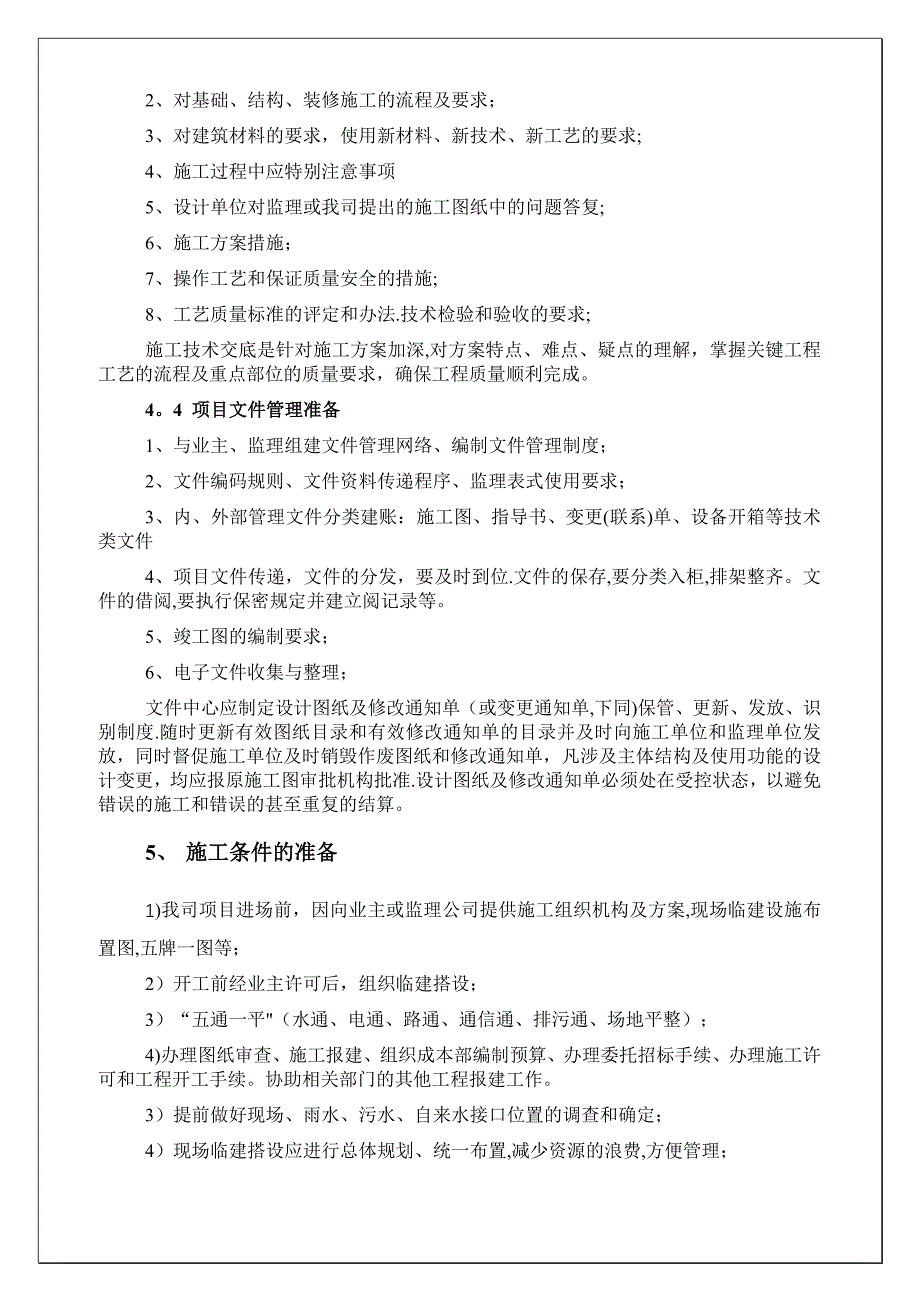 2、对基础、结构、装修施工的流程及要求；

3、对建筑材料的要求，使用新材料、新技术、新工艺的要求;

4、施工过程中应特别注意事项

5、设计单位对监理或我司提出的施工图纸中的问题答复;

6、施工方案措施；

7、操作工艺和保证质量安全的措施;

8、工艺质量标准的评定和办法.技术检验和验收的要求;

施工技术交底是针对施工方案加深,对方案特点、难点、疑点的理解，掌握关键工程工艺的流程及重点部位的质量要求，确保工程质量顺利完成。

4。4 项目文件管理准备

1、与业主、监理组建文件管理网络、编制文件管理制度；

2、文件编码规则、文件资料传递程序、监理表式使用要求；

3、内、外部管理文件分类建账：施工图、指导书、变更(联系)单、设备开箱等技术类文件

4、项目文件传递，文件的分发，要及时到位.文件的保存,要分类入柜,排架整齐。文件的借阅,要执行保密规定并建立阅记录等。

5、竣工图的编制要求；

6、电子文件收集与整理；

文件中心应制定设计图纸及修改通知单（或变更通知单,下同)保管、更新、发放、识别制度.随时更新有效图纸目录和有效修改通知单的目录并及时向施工单位和监理单位发放，同时督促施工单位及时销毁作废图纸和修改通知单，凡涉及主体结构及使用功能的设计变更，均应报原施工图审批机构批准.设计图纸及修改通知单必须处在受控状态，以避免错误的施工和错误的甚至重复的结算。

5、 施工条件的准备

1)我司项目进场前，因向业主或监理公司提供施工组织机构及方案,现场临建设施布置图,五牌一图等；

2）开工前经业主许可后，组织临建搭设；

3）“五通一平"（水通、电通、路通、通信通、排污通、场地平整）；

4)办理图纸审查、施工报建、组织成本部编制预算、办理委托招标手续、办理施工许可和工程开工手续。协助相关部门的其他工程报建工作。

3）提前做好现场、雨水、污水、自来水接口位置的调查和确定；

4）现场临建搭设应进行总体规划、统一布置,减少资源的浪费,方便管理；